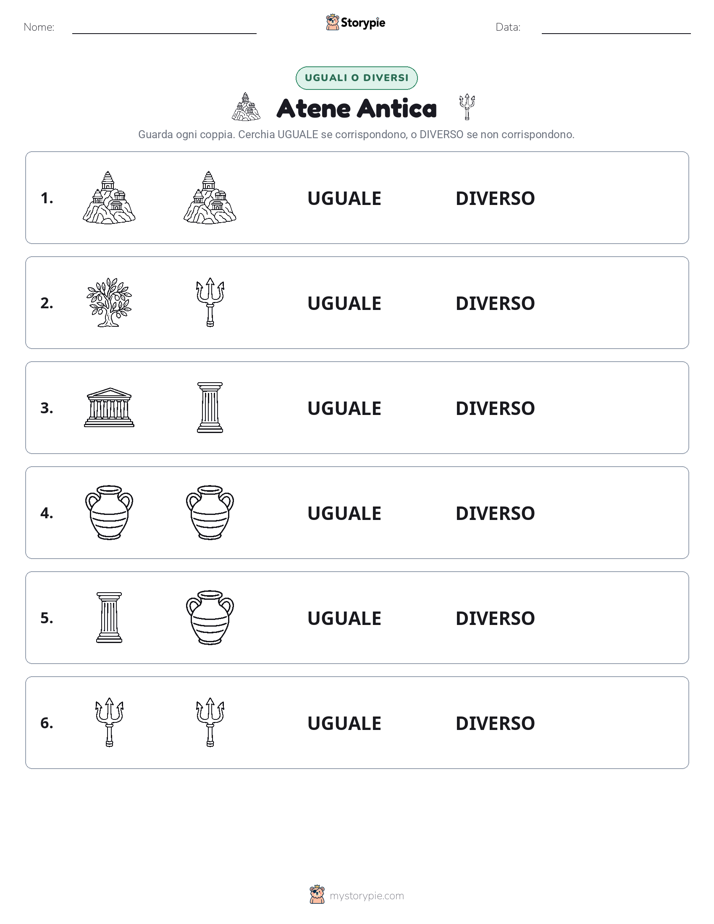 Nome: Storypie Data:

UGUALI O DIVERSI

Atene Antica

Guarda ogni coppia. Cerchia UGUALE se corrispondono, o DIVERSO se non corrispondono.

1. UGUALE DIVERSO

2. UGUALE DIVERSO

3. UGUALE DIVERSO

4. UGUALE DIVERSO

5. UGUALE DIVERSO

6. UGUALE DIVERSO

mystorypie.com